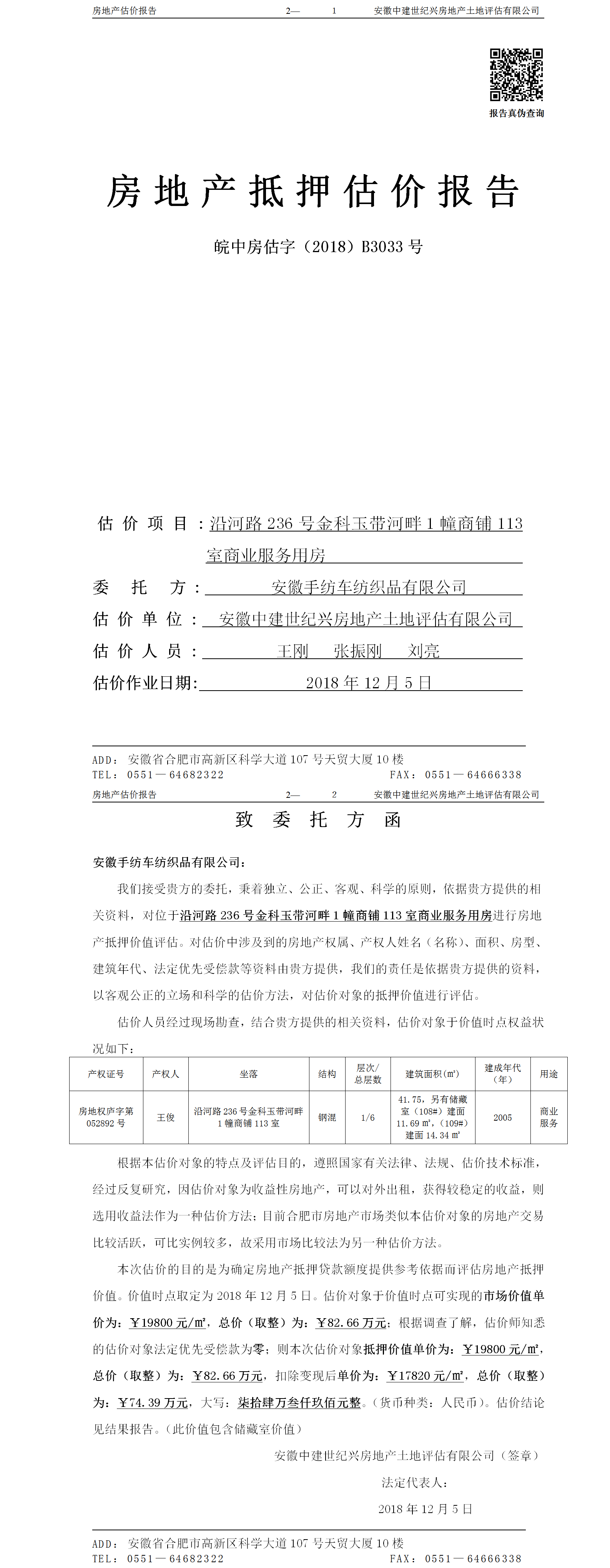 房地产估价报告　　2—　1　　安徽中建世纪兴房地产土地评估有限公司

报告真伪查询

房地产抵押估价报告

皖中房估字（2018）B3033 号

估价项目：沿河路 236 号金科玉带河畔 1 幢商铺 113 室商业服务用房

委托方：安徽手纺车纺织品有限公司

估价单位：安徽中建世纪兴房地产土地评估有限公司

估价人员：王刚　张振刚　刘亮

估价作业日期：2018 年 12 月 5 日

ADD：安徽省合肥市高新区科学大道 107 号天贸大厦 10 楼
TEL：0551—64682322　　FAX：0551—64666338

房地产估价报告　　2—　2　　安徽中建世纪兴房地产土地评估有限公司

致委托方函

安徽手纺车纺织品有限公司：

我们接受贵方的委托，秉着独立、公正、客观、科学的原则，依据贵方提供的相关资料，对位于沿河路 236 号金科玉带河畔 1 幢商铺 113 室商业服务用房进行房地产抵押价值评估。对估价中涉及到的房地产权属、产权人姓名（名称）、面积、房型、建筑年代、法定优先受偿款等资料由贵方提供，我们的责任是依据贵方提供的资料，以客观公正的立场和科学的估价方法，对估价对象的抵押价值进行评估。

估价人员经过现场勘查，结合贵方提供的相关资料，估价对象于价值时点权益状况如下：

| 产权证号 | 产权人 | 坐落 | 结构 | 层次/总层数 | 建筑面积(㎡) | 建成年代（年） | 用途 |
|---|---|---|---|---|---|---|---|
| 房地权庐字第 052892 号 | 王俊 | 沿河路 236 号金科玉带河畔 1 幢商铺 113 室 | 钢混 | 1/6 | 41.75，另有储藏室（108#）建面 11.69 ㎡，（109#）建面 14.34 ㎡ | 2005 | 商业服务 |

根据本估价对象的特点及评估目的，遵照国家有关法律、法规、估价技术标准，经过反复研究，因估价对象为收益性房地产，可以对外出租，获得较稳定的收益，则选用收益法作为一种估价方法；目前合肥市房地产市场类似本估价对象的房地产交易比较活跃，可比实例较多，故采用市场比较法为另一种估价方法。

本次估价的目的是为确定房地产抵押贷款额度提供参考依据而评估房地产抵押价值。价值时点取定为 2018 年 12 月 5 日。估价对象于价值时点可实现的市场价值单价为：￥19800 元/㎡，总价（取整）为：￥82.66 万元；根据调查了解，估价师知悉的估价对象法定优先受偿款为零；则本次估价对象抵押价值单价为：￥19800 元/㎡，总价（取整）为：￥82.66 万元，扣除变现后单价为：￥17820 元/㎡，总价（取整）为：￥74.39 万元，大写：柒拾肆万叁仟玖佰元整。（货币种类：人民币）。估价结论见结果报告。（此价值包含储藏室价值）

安徽中建世纪兴房地产土地评估有限公司（签章）

法定代表人：

2018 年 12 月 5 日

ADD：安徽省合肥市高新区科学大道 107 号天贸大厦 10 楼
TEL：0551—64682322　　FAX：0551—64666338